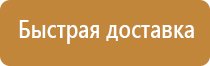 Быстрая доставка